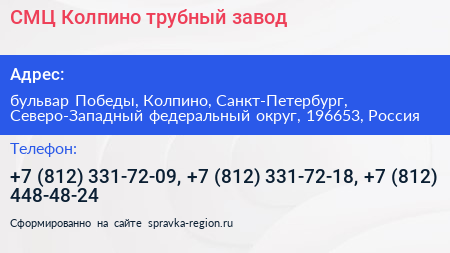 СМЦ Колпино трубный завод

Адрес:

бульвар Победы, Колпино, Санкт-Петербург, Северо-Западный федеральный округ, 196653, Россия

Телефон:

+7 (812) 331-72-09, +7 (812) 331-72-18, +7 (812) 448-48-24

Сформированно на сайте spravka-region.ru